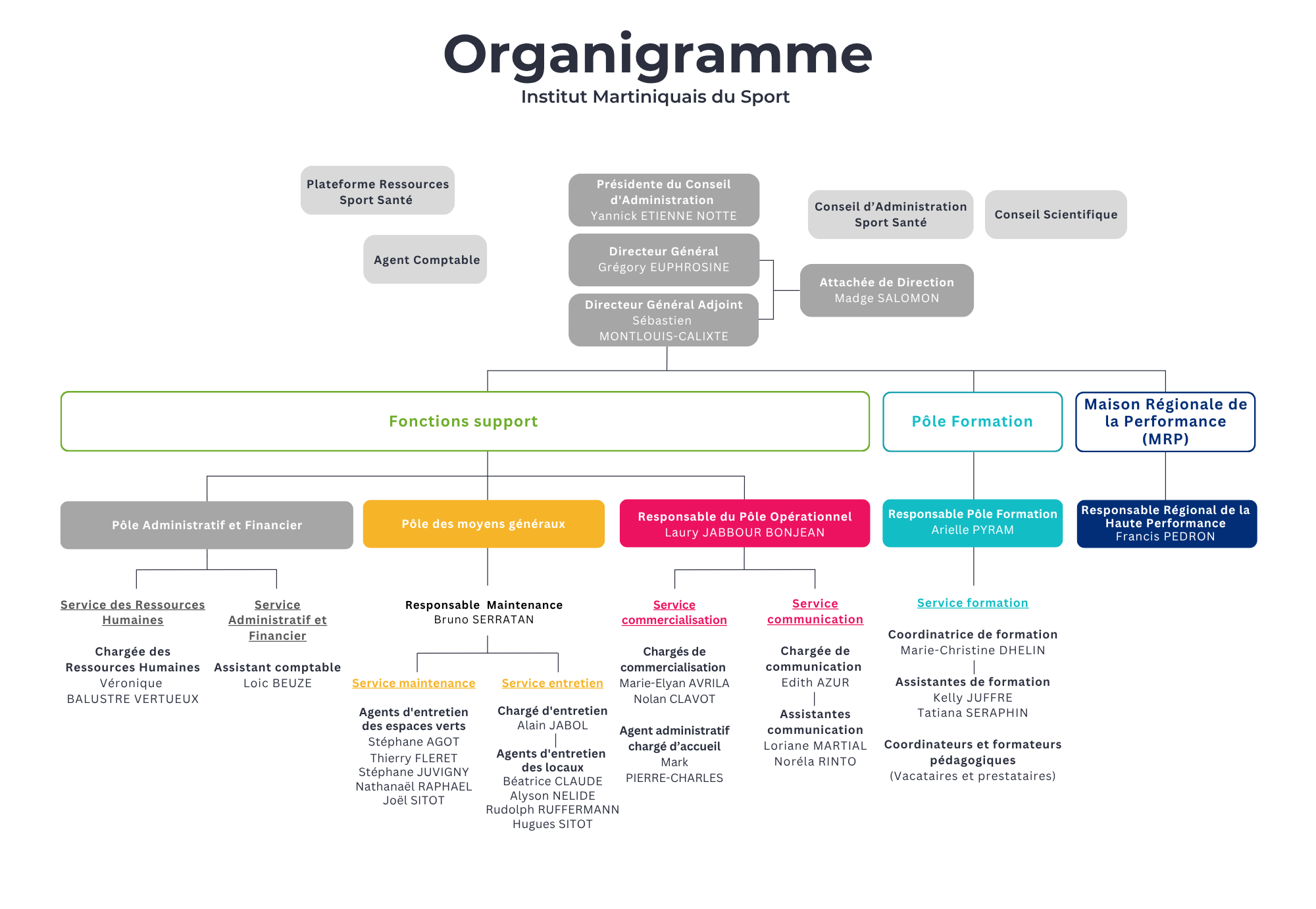 Organigramme
Institut Martiniquais du Sport

Plateforme Ressources Sport Santé

Agent Comptable

Présidente du Conseil d'Administration
Yannick ETIENNE NOTTE

Directeur Général
Grégory EUPHROSINE

Directeur Général Adjoint
Sébastien MONTLOUIS-CALIXTE

Conseil d'Administration Sport Santé

Conseil Scientifique

Attachée de Direction
Madge SALOMON

Fonctions support

Pôle Formation

Maison Régionale de la Performance (MRP)

Pôle Administratif et Financier

Pôle des moyens généraux

Responsable du Pôle Opérationnel
Laury JABBOUR BONJEAN

Responsable Pôle Formation
Arielle PYRAM

Responsable Régional de la Haute Performance
Francis PEDRON

Service des Ressources Humaines

Chargée des Ressources Humaines
Véronique BALUSTRE VERTUEUX

Service Administratif et Financier

Assistant comptable
Loic BEUZE

Responsable Maintenance
Bruno SERRATAN

Service maintenance

Agents d'entretien des espaces verts
Stéphane AGOT
Thierry FLERET
Stéphane JUVIGNY
Nathanaël RAPHAEL
Joël SITOT

Service entretien

Chargé d'entretien
Alain JABOL

Agents d'entretien des locaux
Béatrice CLAUDE
Alyson NELIDE
Rudolph RUFFERMANN
Hugues SITOT

Service commercialisation

Chargés de commercialisation
Marie-Elyan AVRILA
Nolan CLAVOT

Agent administratif chargé d'accueil
Mark PIERRE-CHARLES

Service communication

Chargée de communication
Edith AZUR

Assistantes communication
Loriane MARTIAL
Noréla RINTO

Service formation

Coordinatrice de formation
Marie-Christine DHELIN

Assistantes de formation
Kelly JUFFRE
Tatiana SERAPHIN

Coordinateurs et formateurs pédagogiques
(Vacataires et prestataires)